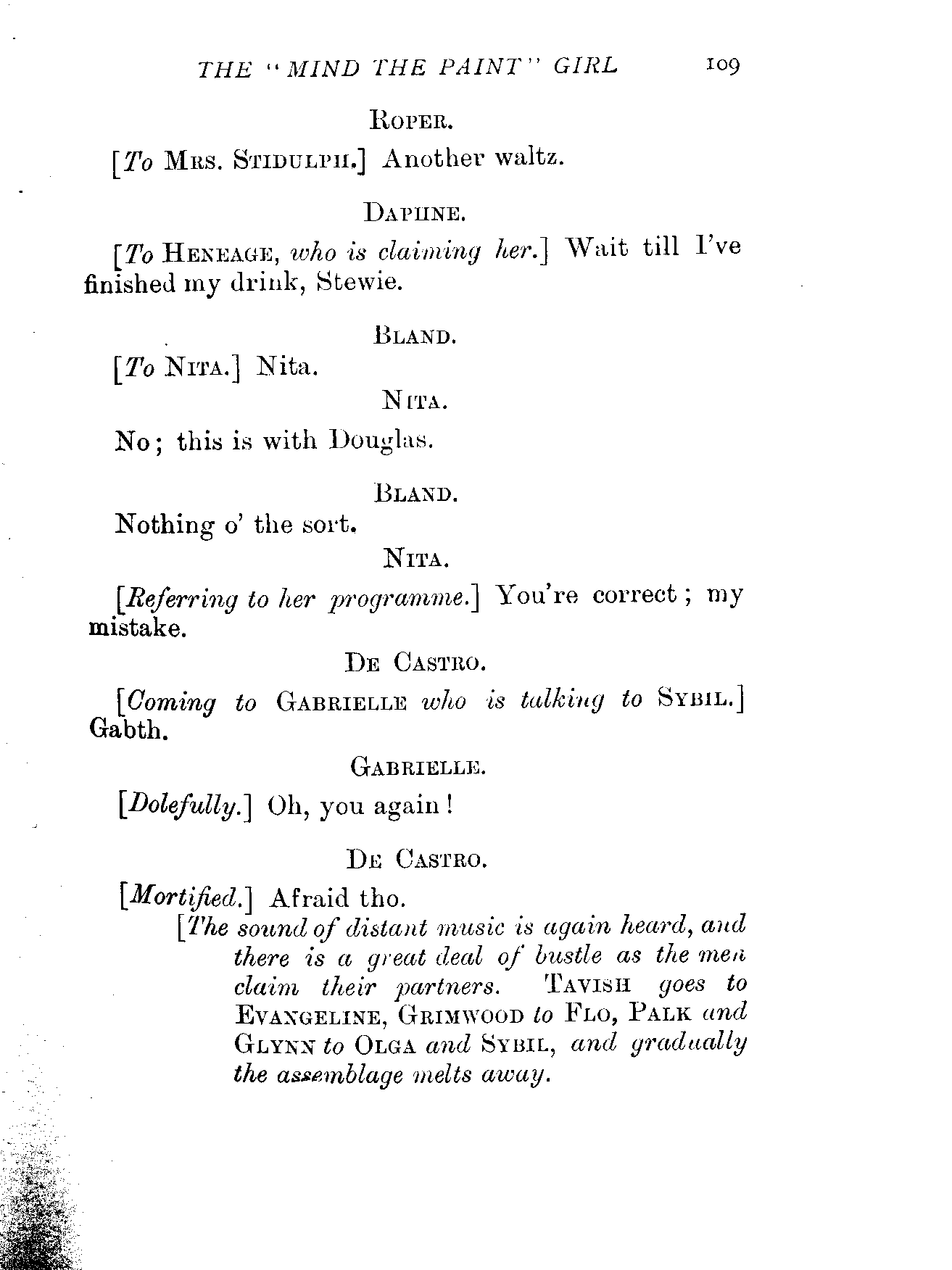 THE "MIND THE PAINT" GIRL 109

ROPER.

[To MRS. STIDULPH.] Another waltz.

DAPHNE.

[To HENEAGE, who is claiming her.] Wait till I've finished my drink, Stewie.

BLAND.

[To NITA.] Nita.

NITA.

No; this is with Douglas.

BLAND.

Nothing o' the sort.

NITA.

[Referring to her programme.] You're correct; my mistake.

DE CASTRO.

[Coming to GABRIELLE who is talking to SYBIL.] Gabth.

GABRIELLE.

[Dolefully.] Oh, you again!

DE CASTRO.

[Mortified.] Afraid tho.

[The sound of distant music is again heard, and there is a great deal of bustle as the men claim their partners. TAVISH goes to EVANGELINE, GRIMWOOD to FLO, PALK and GLYNN to OLGA and SYBIL, and gradually the assemblage melts away.